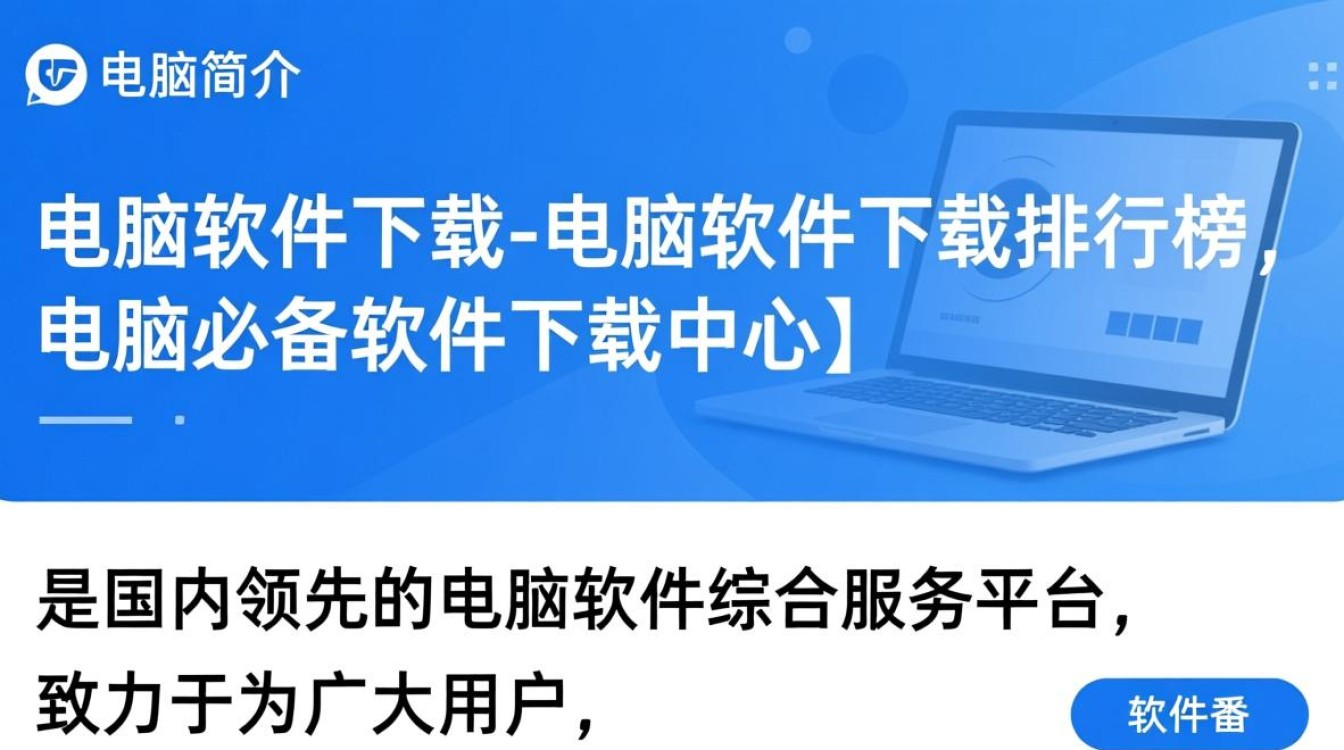 电脑简介

电脑软件下载-电脑软件下载排行榜，电脑必备软件下载中心】

是国内领先的电脑软件综合服务平台，致力于为广大用户，

软件番